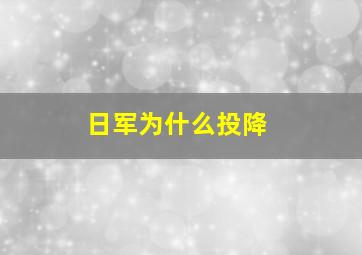 日军为什么投降